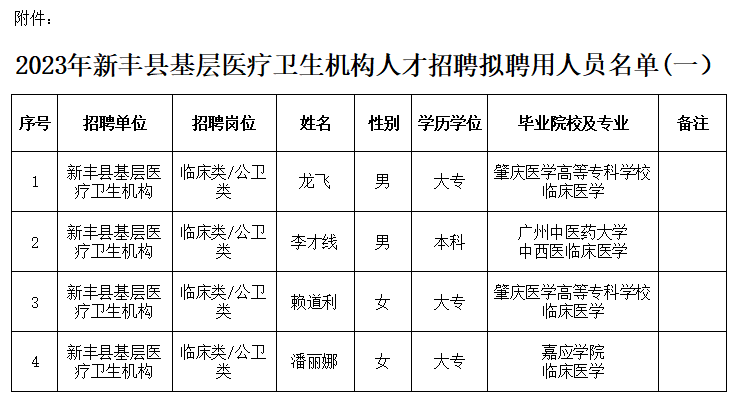 附件：

2023年新丰县基层医疗卫生机构人才招聘拟聘用人员名单（一）

| 序号 | 招聘单位 | 招聘岗位 | 姓名 | 性别 | 学历学位 | 毕业院校及专业 | 备注 |
|---|---|---|---|---|---|---|---|
| 1 | 新丰县基层医疗卫生机构 | 临床类/公卫类 | 龙飞 | 男 | 大专 | 肇庆医学高等专科学校 临床医学 | |
| 2 | 新丰县基层医疗卫生机构 | 临床类/公卫类 | 李才线 | 男 | 本科 | 广州中医药大学 中西医临床医学 | |
| 3 | 新丰县基层医疗卫生机构 | 临床类/公卫类 | 赖道利 | 女 | 大专 | 肇庆医学高等专科学校 临床医学 | |
| 4 | 新丰县基层医疗卫生机构 | 临床类/公卫类 | 潘丽娜 | 女 | 大专 | 嘉应学院 临床医学 | |